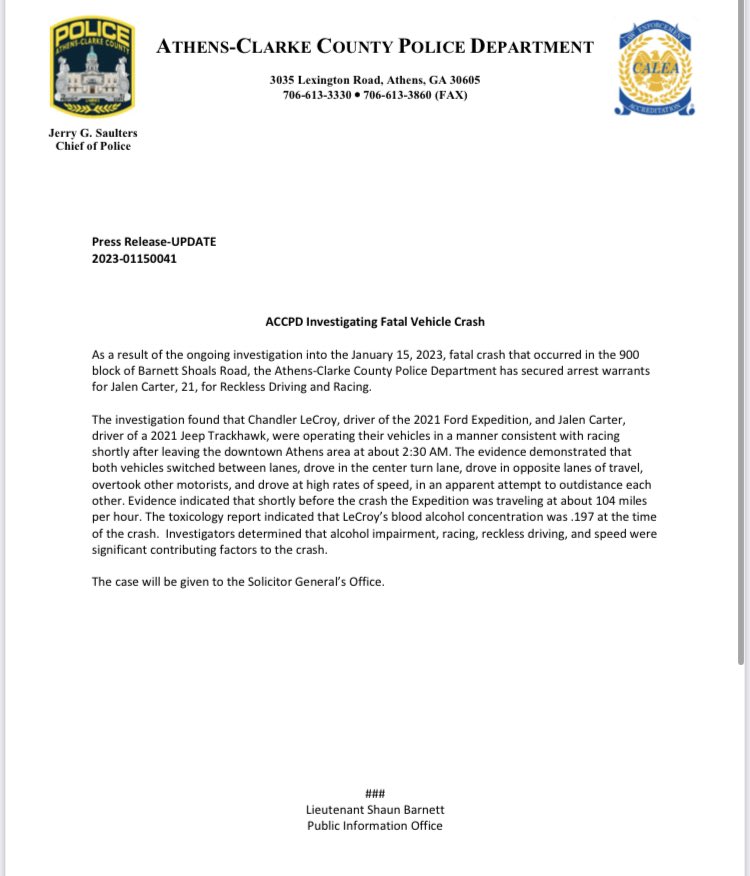 POLICE
ATHENS-CLARKE COUNTY

ATHENS-CLARKE COUNTY POLICE DEPARTMENT

3035 Lexington Road, Athens, GA 30605
706-613-3330 • 706-613-3860 (FAX)

LAW ENFORCEMENT
CALEA
ACCREDITATION

Jerry G. Saulters
Chief of Police

Press Release-UPDATE
2023-01150041

ACCPD Investigating Fatal Vehicle Crash

As a result of the ongoing investigation into the January 15, 2023, fatal crash that occurred in the 900 block of Barnett Shoals Road, the Athens-Clarke County Police Department has secured arrest warrants for Jalen Carter, 21, for Reckless Driving and Racing.

The investigation found that Chandler LeCroy, driver of the 2021 Ford Expedition, and Jalen Carter, driver of a 2021 Jeep Trackhawk, were operating their vehicles in a manner consistent with racing shortly after leaving the downtown Athens area at about 2:30 AM. The evidence demonstrated that both vehicles switched between lanes, drove in the center turn lane, drove in opposite lanes of travel, overtook other motorists, and drove at high rates of speed, in an apparent attempt to outdistance each other. Evidence indicated that shortly before the crash the Expedition was traveling at about 104 miles per hour. The toxicology report indicated that LeCroy's blood alcohol concentration was .197 at the time of the crash. Investigators determined that alcohol impairment, racing, reckless driving, and speed were significant contributing factors to the crash.

The case will be given to the Solicitor General's Office.

###
Lieutenant Shaun Barnett
Public Information Office